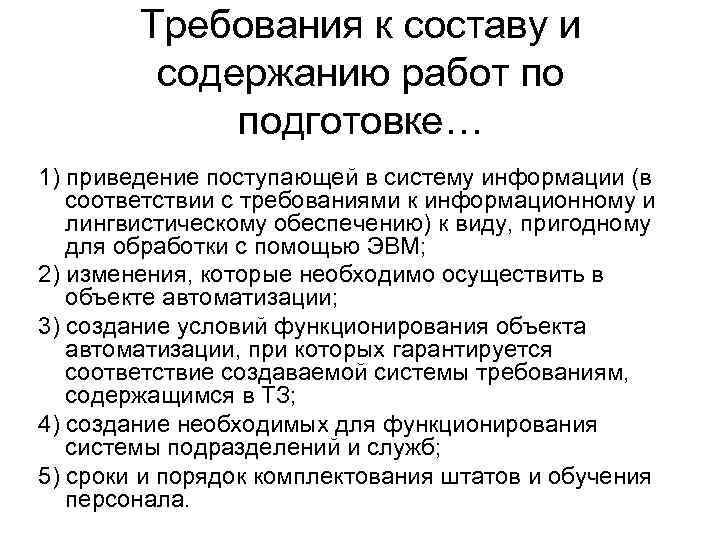 Требования к составу и содержанию работ по подготовке…

1) приведение поступающей в систему информации (в соответствии с требованиями к информационному и лингвистическому обеспечению) к виду, пригодному для обработки с помощью ЭВМ;

2) изменения, которые необходимо осуществить в объекте автоматизации;

3) создание условий функционирования объекта автоматизации, при которых гарантируется соответствие создаваемой системы требованиям, содержащимся в ТЗ;

4) создание необходимых для функционирования системы подразделений и служб;

5) сроки и порядок комплектования штатов и обучения персонала.